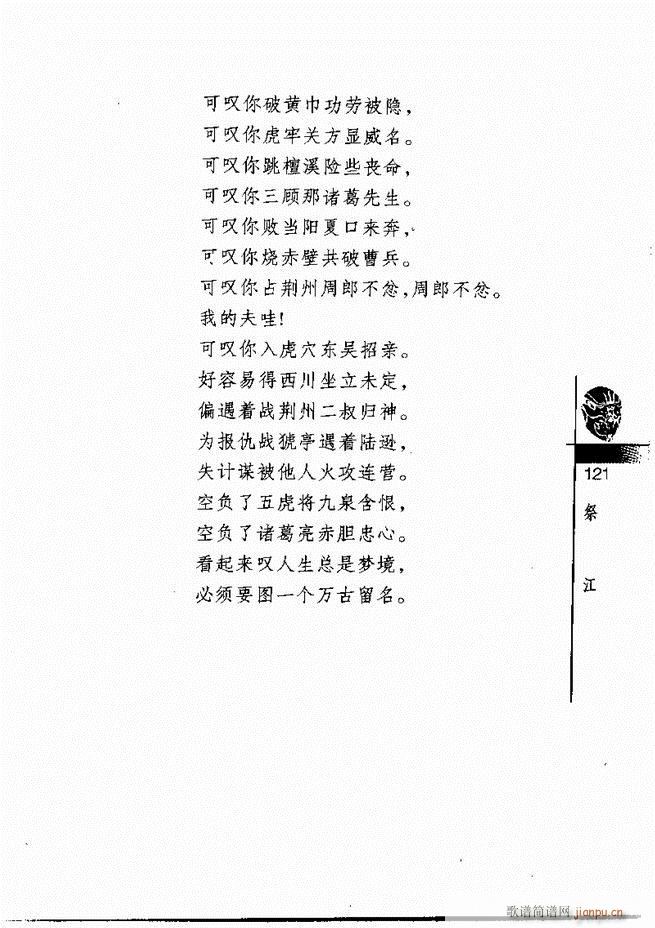 可叹你破黄巾功劳被隐，
可叹你虎牢关方显威名。
可叹你跳檀溪险些丧命，
可叹你三顾那诸葛先生。
可叹你败当阳夏口来奔，
可叹你烧赤壁共破曹兵。
可叹你占荆州周郎不忿，周郎不忿。
我的夫哇！
可叹你入虎穴东吴招亲。
好容易得西川坐立未定，
偏遇着战荆州二叔归神。
为报仇战猇亭遇着陆逊，
失计谋被他人火攻连营。
空负了五虎将九泉含恨，
空负了诸葛亮赤胆忠心。
看起来叹人生总是梦境，
必须要图一个万古留名。

121
祭
江

歌谱简谱网 jianpu.cn